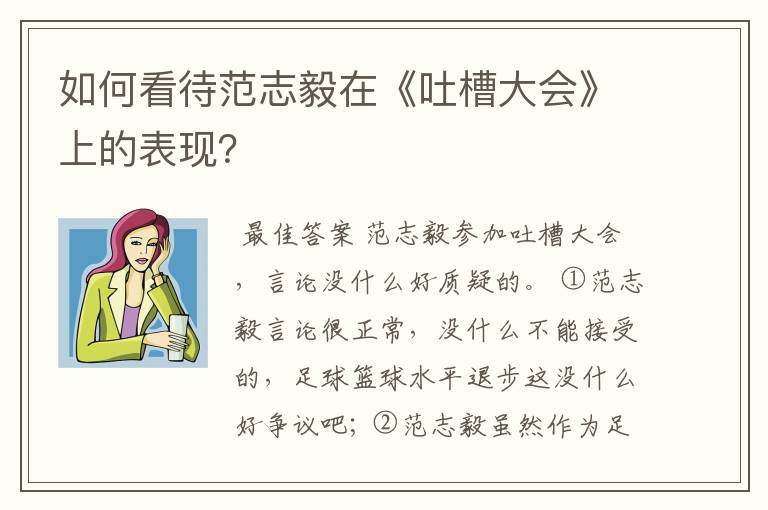 如何看待范志毅在《吐槽大会》上的表现?

最佳答案 范志毅参加吐槽大会，言论没什么好质疑的。①范志毅言论很正常，没什么不能接受的，足球篮球水平退步这没什么好争议吧；②范志毅虽然作为足